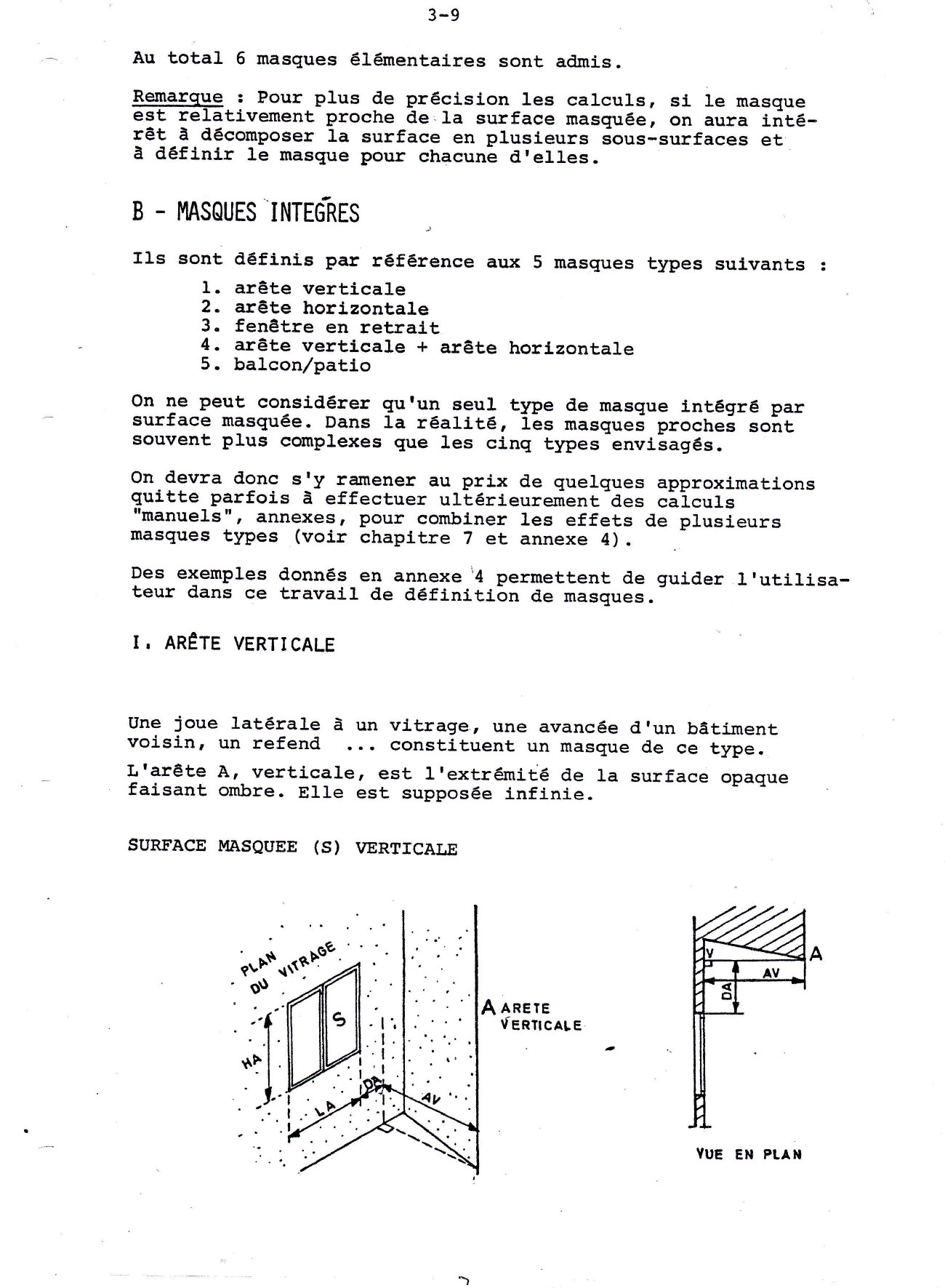 3-9

Au total 6 masques élémentaires sont admis.

Remarque : Pour plus de précision les calculs, si le masque est relativement proche de la surface masquée, on aura intérêt à décomposer la surface en plusieurs sous-surfaces et à définir le masque pour chacune d'elles.

B - MASQUES INTEGRES

Ils sont définis par référence aux 5 masques types suivants :
1. arête verticale
2. arête horizontale
3. fenêtre en retrait
4. arête verticale + arête horizontale
5. balcon/patio

On ne peut considérer qu'un seul type de masque intégré par surface masquée. Dans la réalité, les masques proches sont souvent plus complexes que les cinq types envisagés.

On devra donc s'y ramener au prix de quelques approximations quitte parfois à effectuer ultérieurement des calculs "manuels", annexes, pour combiner les effets de plusieurs masques types (voir chapitre 7 et annexe 4).

Des exemples donnés en annexe 4 permettent de guider l'utilisateur dans ce travail de définition de masques.

I. ARÊTE VERTICALE

Une joue latérale à un vitrage, une avancée d'un bâtiment voisin, un refend ... constituent un masque de ce type.

L'arête A, verticale, est l'extrémité de la surface opaque faisant ombre. Elle est supposée infinie.

SURFACE MASQUEE (S) VERTICALE

PLAN DU VITRAGE
S
HA
LA
DA
AV
A ARETE VERTICALE

V
A
AV
DA
VUE EN PLAN